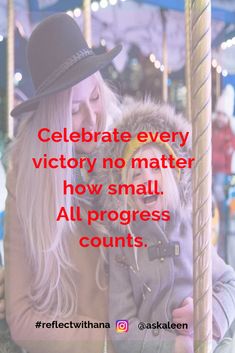 Celebrate every victory no matter how small.
All progress counts.

#reflectwithana @askaleen